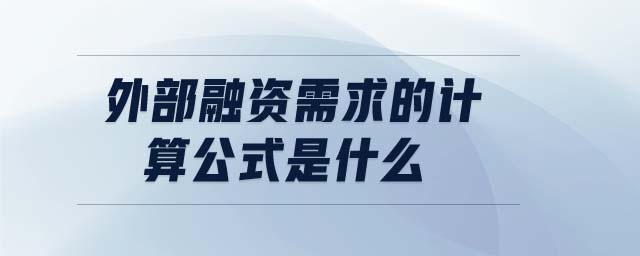 外部融资需求的计算公式是什么